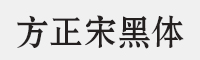 方正宋黑体